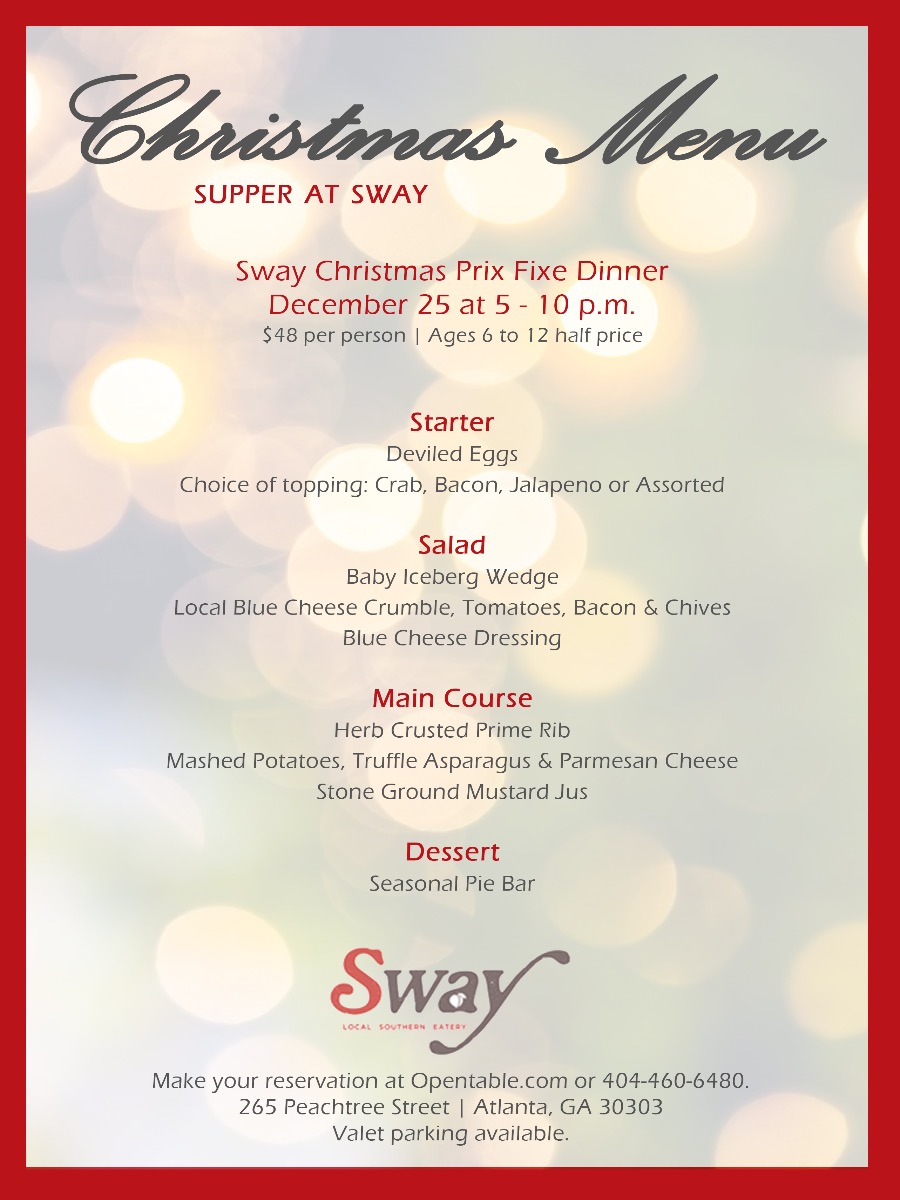 Christmas Menu

SUPPER AT SWAY

Sway Christmas Prix Fixe Dinner
December 25 at 5 - 10 p.m.
$48 per person | Ages 6 to 12 half price

Starter
Deviled Eggs
Choice of topping: Crab, Bacon, Jalapeno or Assorted

Salad
Baby Iceberg Wedge
Local Blue Cheese Crumble, Tomatoes, Bacon & Chives
Blue Cheese Dressing

Main Course
Herb Crusted Prime Rib
Mashed Potatoes, Truffle Asparagus & Parmesan Cheese
Stone Ground Mustard Jus

Dessert
Seasonal Pie Bar

Sway
LOCAL SOUTHERN EATERY

Make your reservation at Opentable.com or 404-460-6480.
265 Peachtree Street | Atlanta, GA 30303
Valet parking available.